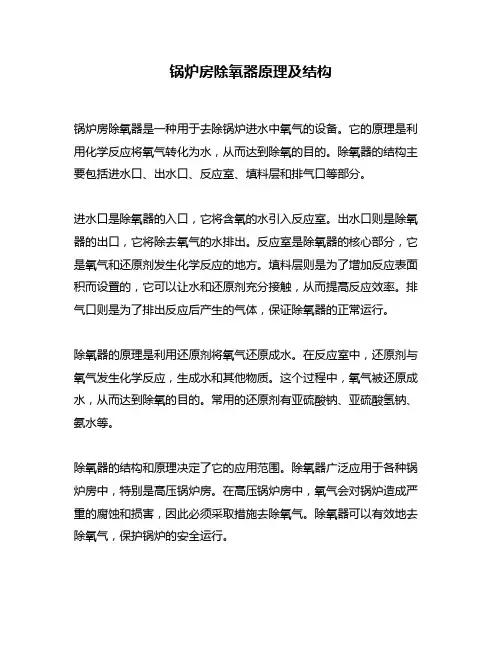 锅炉房除氧器原理及结构

锅炉房除氧器是一种用于去除锅炉进水中氧气的设备。它的原理是利用化学反应将氧气转化为水，从而达到除氧的目的。除氧器的结构主要包括进水口、出水口、反应室、填料层和排气口等部分。

进水口是除氧器的入口，它将含氧的水引入反应室。出水口则是除氧器的出口，它将除去氧气的水排出。反应室是除氧器的核心部分，它是氧气和还原剂发生化学反应的地方。填料层则是为了增加反应表面积而设置的，它可以让水和还原剂充分接触，从而提高反应效率。排气口则是为了排出反应后产生的气体，保证除氧器的正常运行。

除氧器的原理是利用还原剂将氧气还原成水。在反应室中，还原剂与氧气发生化学反应，生成水和其他物质。这个过程中，氧气被还原成水，从而达到除氧的目的。常用的还原剂有亚硫酸钠、亚硫酸氢钠、氨水等。

除氧器的结构和原理决定了它的应用范围。除氧器广泛应用于各种锅炉房中，特别是高压锅炉房。在高压锅炉房中，氧气会对锅炉造成严重的腐蚀和损害，因此必须采取措施去除氧气。除氧器可以有效地去除氧气，保护锅炉的安全运行。